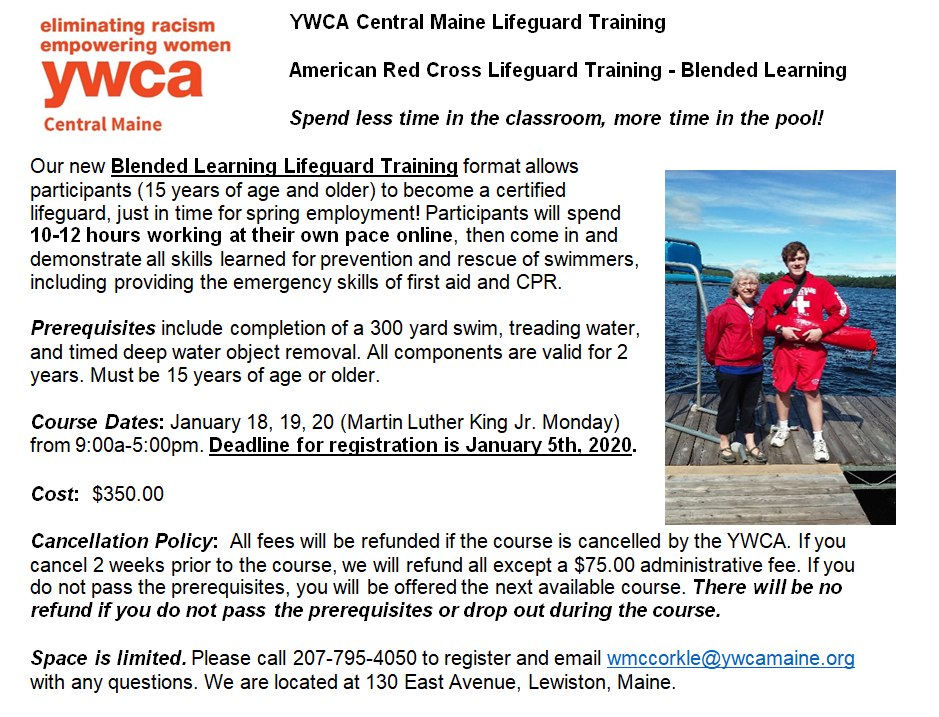 eliminating racism
empowering women
ywca
Central Maine

YWCA Central Maine Lifeguard Training

American Red Cross Lifeguard Training - Blended Learning

Spend less time in the classroom, more time in the pool!

Our new Blended Learning Lifeguard Training format allows participants (15 years of age and older) to become a certified lifeguard, just in time for spring employment! Participants will spend 10-12 hours working at their own pace online, then come in and demonstrate all skills learned for prevention and rescue of swimmers, including providing the emergency skills of first aid and CPR.

Prerequisites include completion of a 300 yard swim, treading water, and timed deep water object removal. All components are valid for 2 years. Must be 15 years of age or older.

Course Dates: January 18, 19, 20 (Martin Luther King Jr. Monday) from 9:00a-5:00pm. Deadline for registration is January 5th, 2020.

Cost: $350.00

Cancellation Policy: All fees will be refunded if the course is cancelled by the YWCA. If you cancel 2 weeks prior to the course, we will refund all except a $75.00 administrative fee. If you do not pass the prerequisites, you will be offered the next available course. There will be no refund if you do not pass the prerequisites or drop out during the course.

Space is limited. Please call 207-795-4050 to register and email wmccorkle@ywcamaine.org with any questions. We are located at 130 East Avenue, Lewiston, Maine.